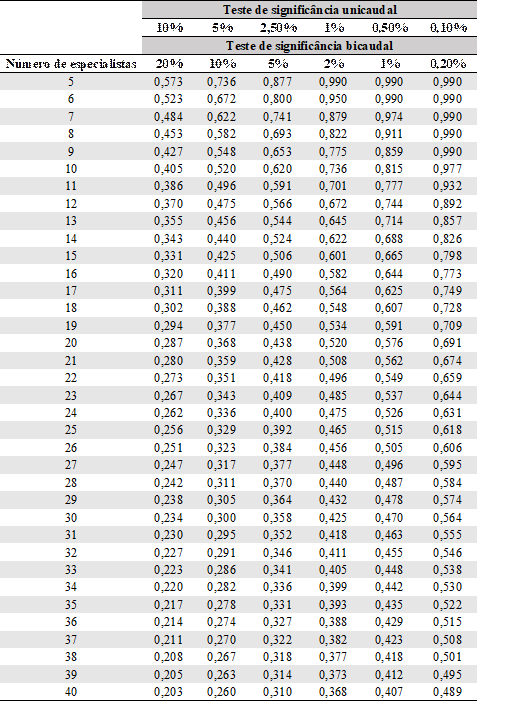 | | Teste de significância unicaudal | | | | | |
|---|---|---|---|---|---|---|
| | 10% | 5% | 2,50% | 1% | 0,50% | 0,10% |
| | Teste de significância bicaudal | | | | | |
| Número de especialistas | 20% | 10% | 5% | 2% | 1% | 0,20% |
| 5 | 0,573 | 0,736 | 0,877 | 0,990 | 0,990 | 0,990 |
| 6 | 0,523 | 0,672 | 0,800 | 0,950 | 0,990 | 0,990 |
| 7 | 0,484 | 0,622 | 0,741 | 0,879 | 0,974 | 0,990 |
| 8 | 0,453 | 0,582 | 0,693 | 0,822 | 0,911 | 0,990 |
| 9 | 0,427 | 0,548 | 0,653 | 0,775 | 0,859 | 0,990 |
| 10 | 0,405 | 0,520 | 0,620 | 0,736 | 0,815 | 0,977 |
| 11 | 0,386 | 0,496 | 0,591 | 0,701 | 0,777 | 0,932 |
| 12 | 0,370 | 0,475 | 0,566 | 0,672 | 0,744 | 0,892 |
| 13 | 0,355 | 0,456 | 0,544 | 0,645 | 0,714 | 0,857 |
| 14 | 0,343 | 0,440 | 0,524 | 0,622 | 0,688 | 0,826 |
| 15 | 0,331 | 0,425 | 0,506 | 0,601 | 0,665 | 0,798 |
| 16 | 0,320 | 0,411 | 0,490 | 0,582 | 0,644 | 0,773 |
| 17 | 0,311 | 0,399 | 0,475 | 0,564 | 0,625 | 0,749 |
| 18 | 0,302 | 0,388 | 0,462 | 0,548 | 0,607 | 0,728 |
| 19 | 0,294 | 0,377 | 0,450 | 0,534 | 0,591 | 0,709 |
| 20 | 0,287 | 0,368 | 0,438 | 0,520 | 0,576 | 0,691 |
| 21 | 0,280 | 0,359 | 0,428 | 0,508 | 0,562 | 0,674 |
| 22 | 0,273 | 0,351 | 0,418 | 0,496 | 0,549 | 0,659 |
| 23 | 0,267 | 0,343 | 0,409 | 0,485 | 0,537 | 0,644 |
| 24 | 0,262 | 0,336 | 0,400 | 0,475 | 0,526 | 0,631 |
| 25 | 0,256 | 0,329 | 0,392 | 0,465 | 0,515 | 0,618 |
| 26 | 0,251 | 0,323 | 0,384 | 0,456 | 0,505 | 0,606 |
| 27 | 0,247 | 0,317 | 0,377 | 0,448 | 0,496 | 0,595 |
| 28 | 0,242 | 0,311 | 0,370 | 0,440 | 0,487 | 0,584 |
| 29 | 0,238 | 0,305 | 0,364 | 0,432 | 0,478 | 0,574 |
| 30 | 0,234 | 0,300 | 0,358 | 0,425 | 0,470 | 0,564 |
| 31 | 0,230 | 0,295 | 0,352 | 0,418 | 0,463 | 0,555 |
| 32 | 0,227 | 0,291 | 0,346 | 0,411 | 0,455 | 0,546 |
| 33 | 0,223 | 0,286 | 0,341 | 0,405 | 0,448 | 0,538 |
| 34 | 0,220 | 0,282 | 0,336 | 0,399 | 0,442 | 0,530 |
| 35 | 0,217 | 0,278 | 0,331 | 0,393 | 0,435 | 0,522 |
| 36 | 0,214 | 0,274 | 0,327 | 0,388 | 0,429 | 0,515 |
| 37 | 0,211 | 0,270 | 0,322 | 0,382 | 0,423 | 0,508 |
| 38 | 0,208 | 0,267 | 0,318 | 0,377 | 0,418 | 0,501 |
| 39 | 0,205 | 0,263 | 0,314 | 0,373 | 0,412 | 0,495 |
| 40 | 0,203 | 0,260 | 0,310 | 0,368 | 0,407 | 0,489 |